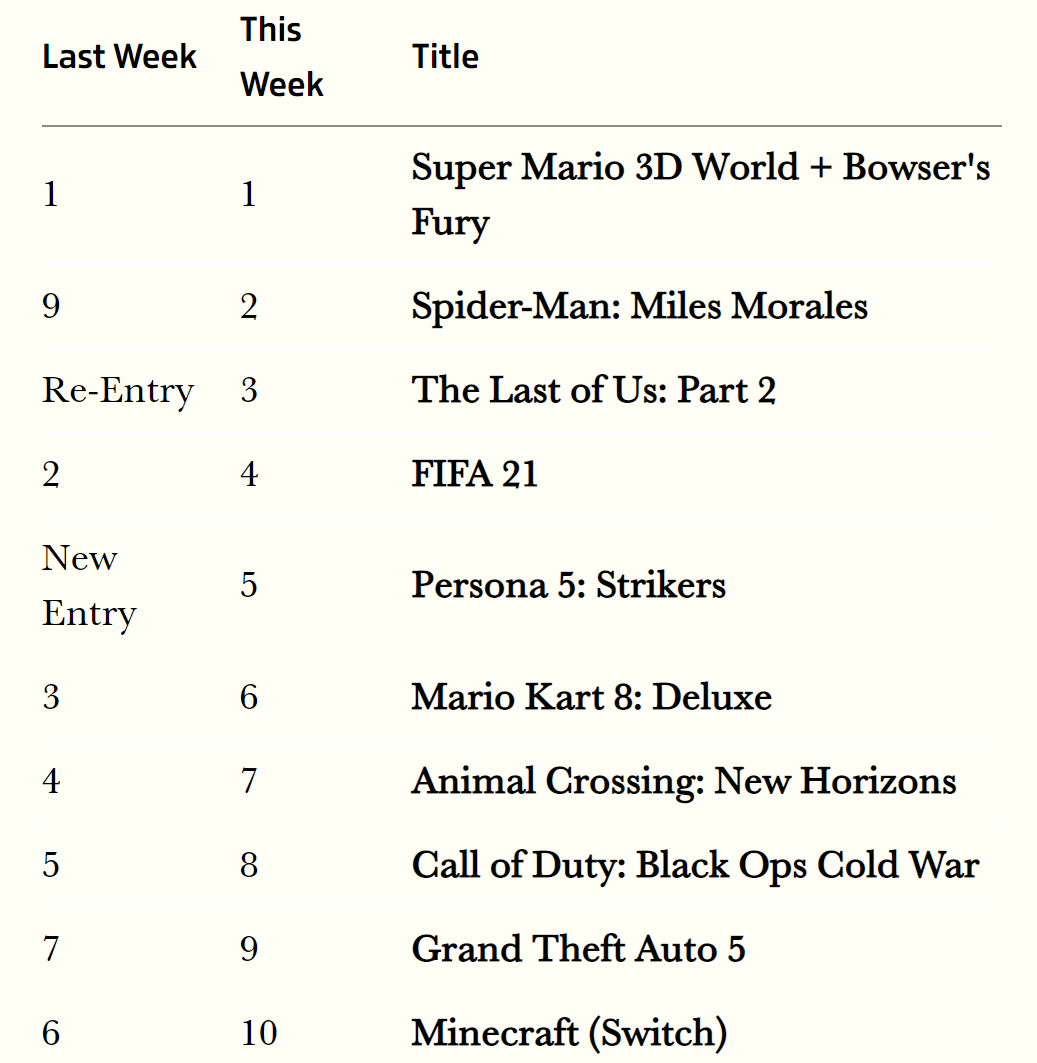 | Last Week | This Week | Title |
|---|---|---|
| 1 | 1 | Super Mario 3D World + Bowser's Fury |
| 9 | 2 | Spider-Man: Miles Morales |
| Re-Entry | 3 | The Last of Us: Part 2 |
| 2 | 4 | FIFA 21 |
| New Entry | 5 | Persona 5: Strikers |
| 3 | 6 | Mario Kart 8: Deluxe |
| 4 | 7 | Animal Crossing: New Horizons |
| 5 | 8 | Call of Duty: Black Ops Cold War |
| 7 | 9 | Grand Theft Auto 5 |
| 6 | 10 | Minecraft (Switch) |